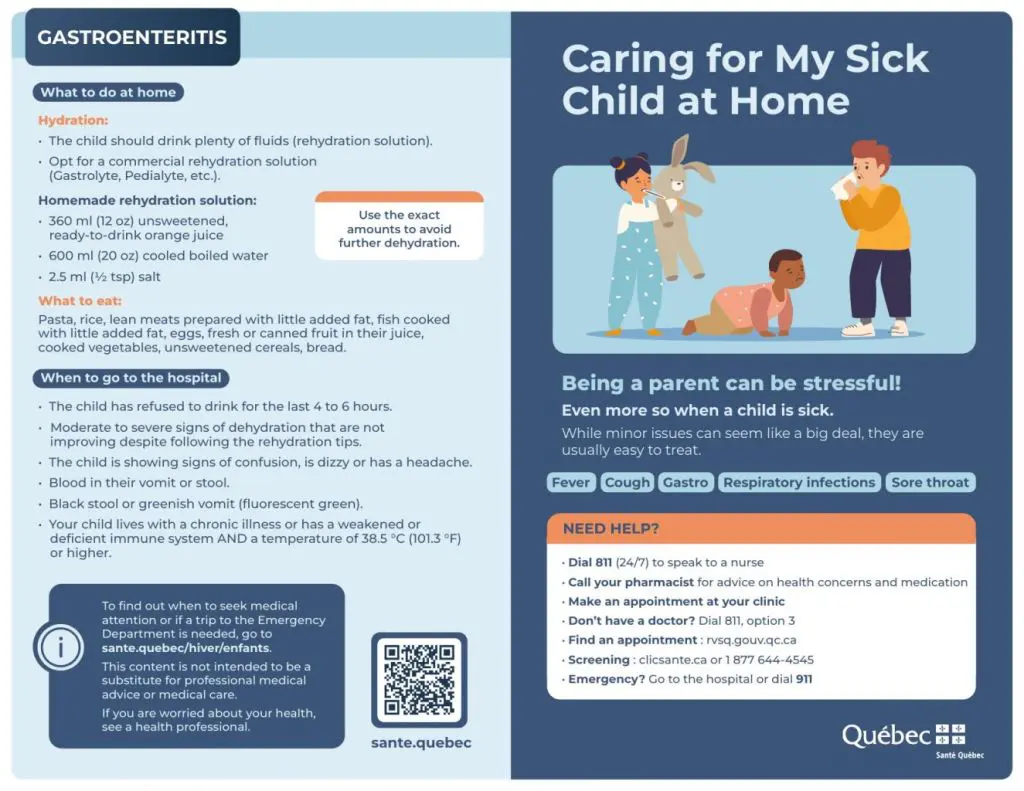 GASTROENTERITIS

What to do at home

Hydration:
• The child should drink plenty of fluids (rehydration solution).
• Opt for a commercial rehydration solution (Gastrolyte, Pedialyte, etc.).

Homemade rehydration solution:
• 360 ml (12 oz) unsweetened, ready-to-drink orange juice
• 600 ml (20 oz) cooled boiled water
• 2.5 ml (½ tsp) salt

Use the exact amounts to avoid further dehydration.

What to eat:
Pasta, rice, lean meats prepared with little added fat, fish cooked with little added fat, eggs, fresh or canned fruit in their juice, cooked vegetables, unsweetened cereals, bread.

When to go to the hospital
• The child has refused to drink for the last 4 to 6 hours.
• Moderate to severe signs of dehydration that are not improving despite following the rehydration tips.
• The child is showing signs of confusion, is dizzy or has a headache.
• Blood in their vomit or stool.
• Black stool or greenish vomit (fluorescent green).
• Your child lives with a chronic illness or has a weakened or deficient immune system AND a temperature of 38.5 °C (101.3 °F) or higher.

To find out when to seek medical attention or if a trip to the Emergency Department is needed, go to sante.quebec/hiver/enfants.
This content is not intended to be a substitute for professional medical advice or medical care.
If you are worried about your health, see a health professional.

sante.quebec

Caring for My Sick Child at Home

Being a parent can be stressful!
Even more so when a child is sick.
While minor issues can seem like a big deal, they are usually easy to treat.

Fever Cough Gastro Respiratory infections Sore throat

NEED HELP?
• Dial 811 (24/7) to speak to a nurse
• Call your pharmacist for advice on health concerns and medication
• Make an appointment at your clinic
• Don't have a doctor? Dial 811, option 3
• Find an appointment : rvsq.gouv.qc.ca
• Screening : clicsante.ca or 1 877 644-4545
• Emergency? Go to the hospital or dial 911

Québec
Santé Québec